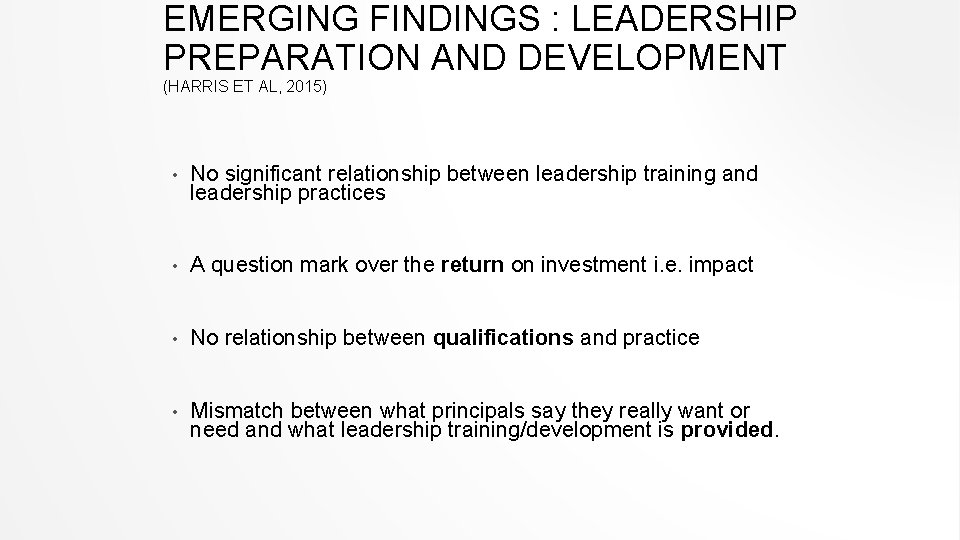 EMERGING FINDINGS : LEADERSHIP PREPARATION AND DEVELOPMENT
(HARRIS ET AL, 2015)

• No significant relationship between leadership training and leadership practices

• A question mark over the return on investment i.e. impact

• No relationship between qualifications and practice

• Mismatch between what principals say they really want or need and what leadership training/development is provided.